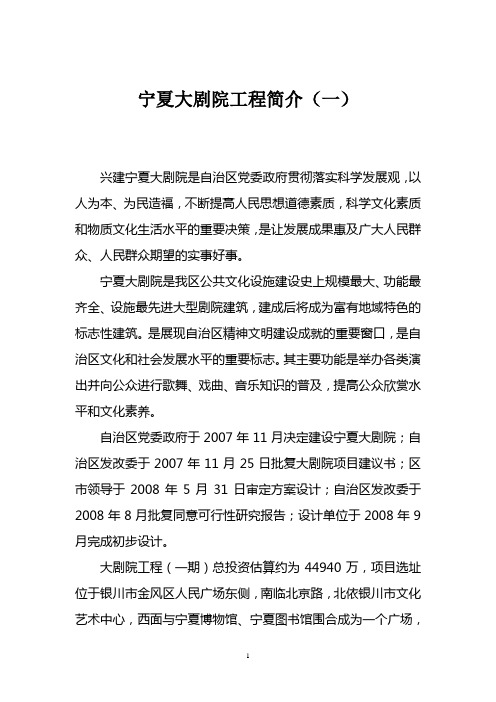 宁夏大剧院工程简介（一）

兴建宁夏大剧院是自治区党委政府贯彻落实科学发展观，以人为本、为民造福，不断提高人民思想道德素质，科学文化素质和物质文化生活水平的重要决策，是让发展成果惠及广大人民群众、人民群众期望的实事好事。

宁夏大剧院是我区公共文化设施建设史上规模最大、功能最齐全、设施最先进大型剧院建筑，建成后将成为富有地域特色的标志性建筑。是展现自治区精神文明建设成就的重要窗口，是自治区文化和社会发展水平的重要标志。其主要功能是举办各类演出并向公众进行歌舞、戏曲、音乐知识的普及，提高公众欣赏水平和文化素养。

自治区党委政府于 2007 年 11 月决定建设宁夏大剧院；自治区发改委于 2007 年 11 月 25 日批复大剧院项目建议书；区市领导于 2008 年 5 月 31 日审定方案设计；自治区发改委于 2008 年 8 月批复同意可行性研究报告；设计单位于 2008 年 9 月完成初步设计。

大剧院工程（一期）总投资估算约为 44940 万，项目选址位于银川市金凤区人民广场东侧，南临北京路，北依银川市文化艺术中心，西面与宁夏博物馆、宁夏图书馆围合成为一个广场，

1